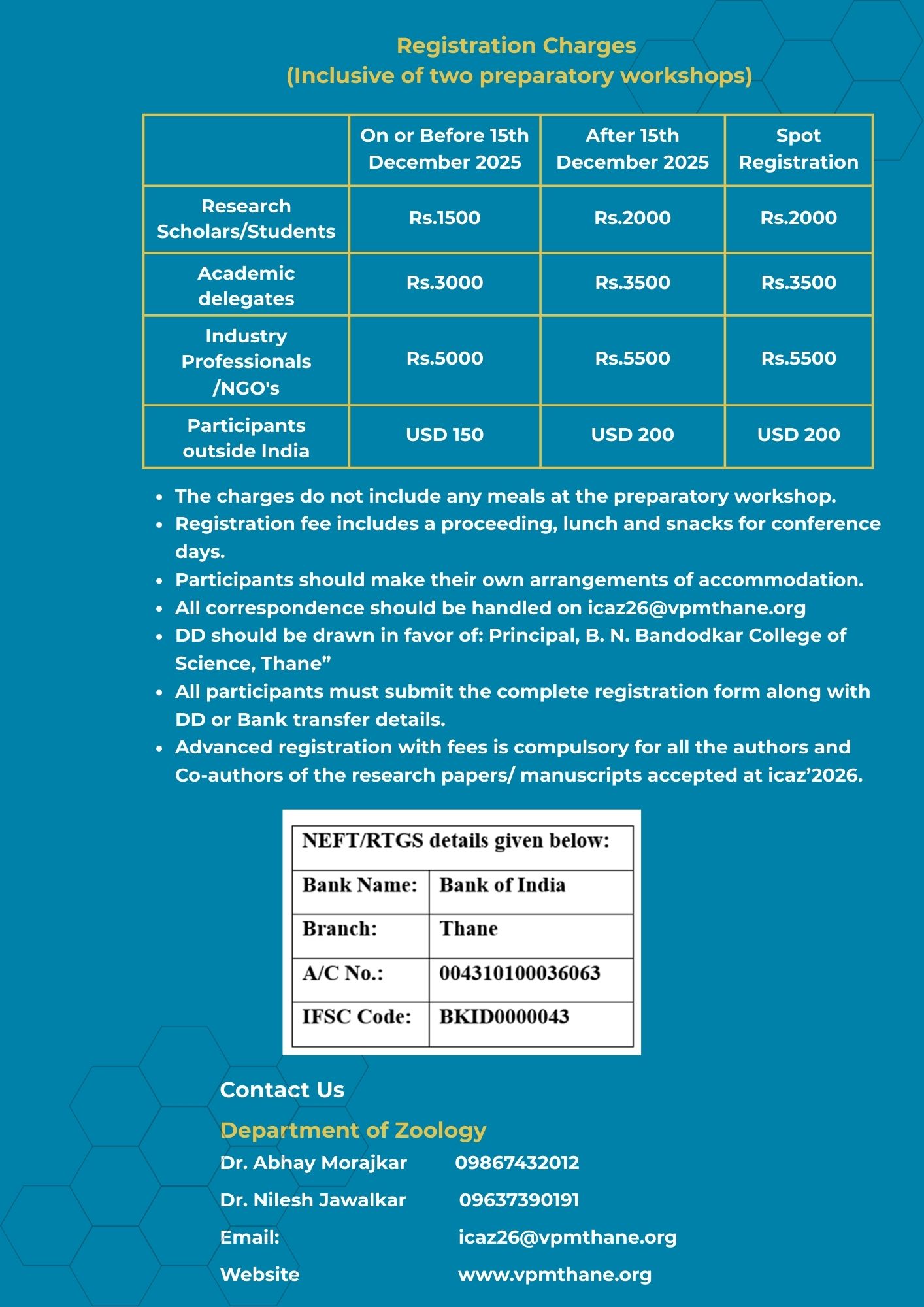 Registration Charges
(Inclusive of two preparatory workshops)

| | On or Before 15th December 2025 | After 15th December 2025 | Spot Registration |
|---|---|---|---|
| Research Scholars/Students | Rs.1500 | Rs.2000 | Rs.2000 |
| Academic delegates | Rs.3000 | Rs.3500 | Rs.3500 |
| Industry Professionals /NGO's | Rs.5000 | Rs.5500 | Rs.5500 |
| Participants outside India | USD 150 | USD 200 | USD 200 |

- The charges do not include any meals at the preparatory workshop.
- Registration fee includes a proceeding, lunch and snacks for conference days.
- Participants should make their own arrangements of accommodation.
- All correspondence should be handled on icaz26@vpmthane.org
- DD should be drawn in favor of: Principal, B. N. Bandodkar College of Science, Thane”
- All participants must submit the complete registration form along with DD or Bank transfer details.
- Advanced registration with fees is compulsory for all the authors and Co-authors of the research papers/ manuscripts accepted at icaz’2026.

| NEFT/RTGS details given below: | |
|---|---|
| Bank Name: | Bank of India |
| Branch: | Thane |
| A/C No.: | 004310100036063 |
| IFSC Code: | BKID0000043 |

Contact Us

Department of Zoology

Dr. Abhay Morajkar 09867432012

Dr. Nilesh Jawalkar 09637390191

Email: icaz26@vpmthane.org

Website www.vpmthane.org